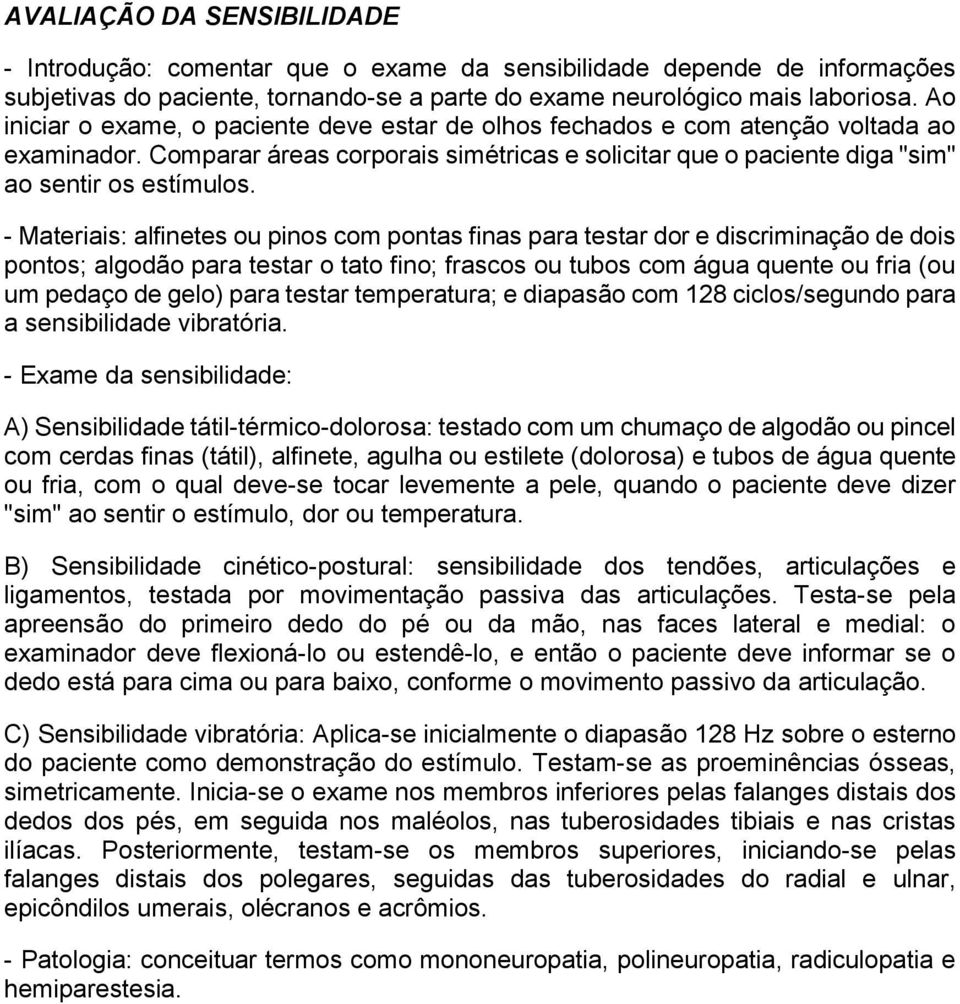 AVALIAÇÃO DA SENSIBILIDADE

- Introdução: comentar que o exame da sensibilidade depende de informações subjetivas do paciente, tornando-se a parte do exame neurológico mais laboriosa. Ao iniciar o exame, o paciente deve estar de olhos fechados e com atenção voltada ao examinador. Comparar áreas corporais simétricas e solicitar que o paciente diga "sim" ao sentir os estímulos.

- Materiais: alfinetes ou pinos com pontas finas para testar dor e discriminação de dois pontos; algodão para testar o tato fino; frascos ou tubos com água quente ou fria (ou um pedaço de gelo) para testar temperatura; e diapasão com 128 ciclos/segundo para a sensibilidade vibratória.

- Exame da sensibilidade:

A) Sensibilidade tátil-térmico-dolorosa: testado com um chumaço de algodão ou pincel com cerdas finas (tátil), alfinete, agulha ou estilete (dolorosa) e tubos de água quente ou fria, com o qual deve-se tocar levemente a pele, quando o paciente deve dizer "sim" ao sentir o estímulo, dor ou temperatura.

B) Sensibilidade cinético-postural: sensibilidade dos tendões, articulações e ligamentos, testada por movimentação passiva das articulações. Testa-se pela apreensão do primeiro dedo do pé ou da mão, nas faces lateral e medial: o examinador deve flexioná-lo ou estendê-lo, e então o paciente deve informar se o dedo está para cima ou para baixo, conforme o movimento passivo da articulação.

C) Sensibilidade vibratória: Aplica-se inicialmente o diapasão 128 Hz sobre o esterno do paciente como demonstração do estímulo. Testam-se as proeminências ósseas, simetricamente. Inicia-se o exame nos membros inferiores pelas falanges distais dos dedos dos pés, em seguida nos maléolos, nas tuberosidades tibiais e nas cristas ilíacas. Posteriormente, testam-se os membros superiores, iniciando-se pelas falanges distais dos polegares, seguidas das tuberosidades do radial e ulnar, epicôndilos umerais, olécranos e acrômios.

- Patologia: conceituar termos como mononeuropatia, polineuropatia, radiculopatia e hemiparestesia.